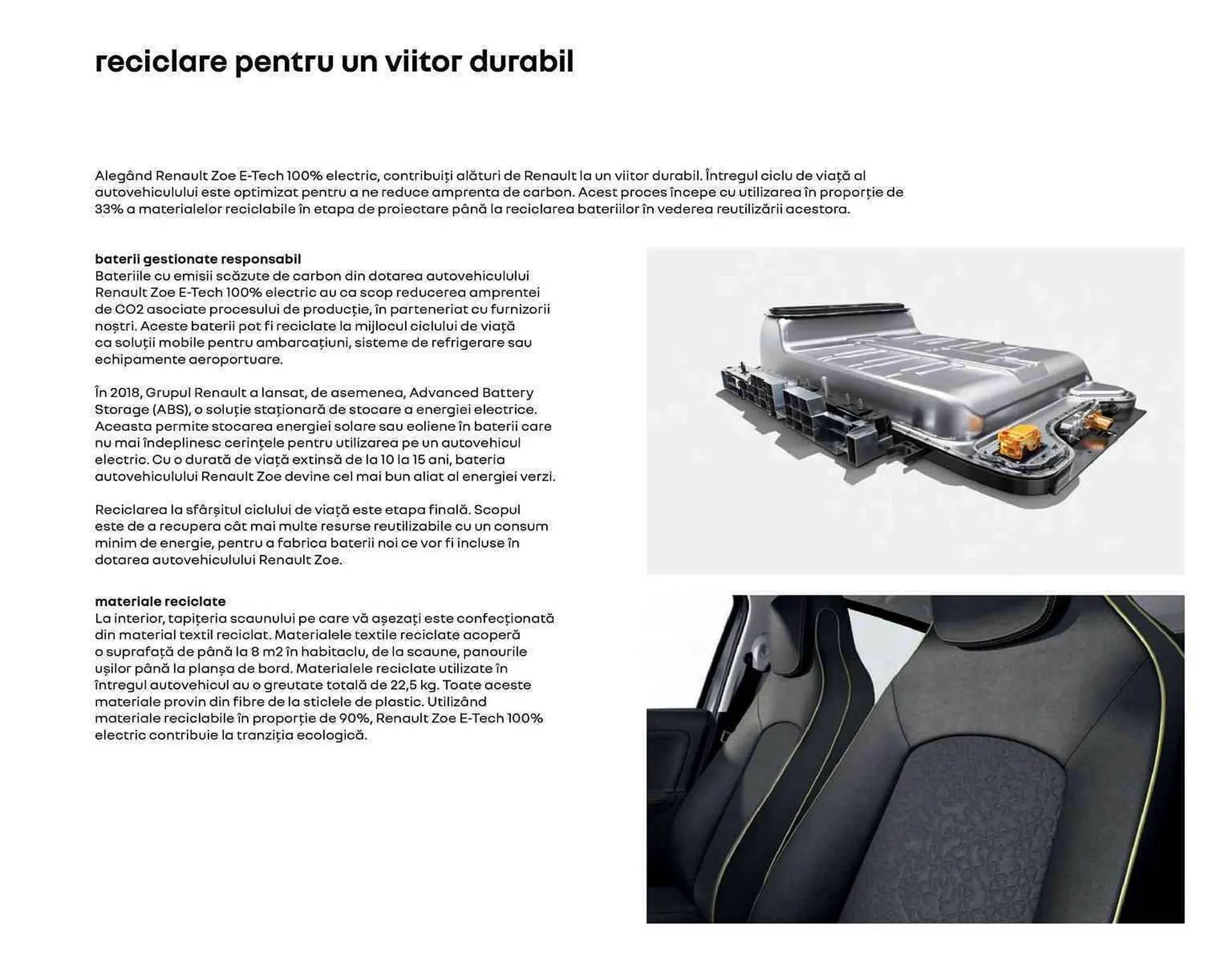 reciclare pentru un viitor durabil

Alegând Renault Zoe E-Tech 100% electric, contribuiți alături de Renault la un viitor durabil. Întregul ciclu de viață al autovehiculului este optimizat pentru a ne reduce amprenta de carbon. Acest proces începe cu utilizarea în proporție de 33% a materialelor reciclabile în etapa de proiectare până la reciclarea bateriilor în vederea reutilizării acestora.

baterii gestionate responsabil
Bateriile cu emisii scăzute de carbon din dotarea autovehiculului Renault Zoe E-Tech 100% electric au ca scop reducerea amprentei de CO2 asociate procesului de producție, în parteneriat cu furnizorii noștri. Aceste baterii pot fi reciclate la mijlocul ciclului de viață ca soluții mobile pentru ambarcațiuni, sisteme de refrigerare sau echipamente aeroportuare.

În 2018, Grupul Renault a lansat, de asemenea, Advanced Battery Storage (ABS), o soluție staționară de stocare a energiei electrice. Aceasta permite stocarea energiei solare sau eoliene în baterii care nu mai îndeplinesc cerințele pentru utilizarea pe un autovehicul electric. Cu o durată de viață extinsă de la 10 la 15 ani, bateria autovehiculului Renault Zoe devine cel mai bun aliat al energiei verzi.

Reciclarea la sfârșitul ciclului de viață este etapa finală. Scopul este de a recupera cât mai multe resurse reutilizabile cu un consum minim de energie, pentru a fabrica baterii noi ce vor fi incluse în dotarea autovehiculului Renault Zoe.

materiale reciclate
La interior, tapițeria scaunului pe care vă așezați este confecționată din material textil reciclat. Materialele textile reciclate acoperă o suprafață de până la 8 m2 în habitaclu, de la scaune, panourile ușilor până la planșa de bord. Materialele reciclate utilizate în întregul autovehicul au o greutate totală de 22,5 kg. Toate aceste materiale provin din fibre de la sticlele de plastic. Utilizând materiale reciclabile în proporție de 90%, Renault Zoe E-Tech 100% electric contribuie la tranziția ecologică.